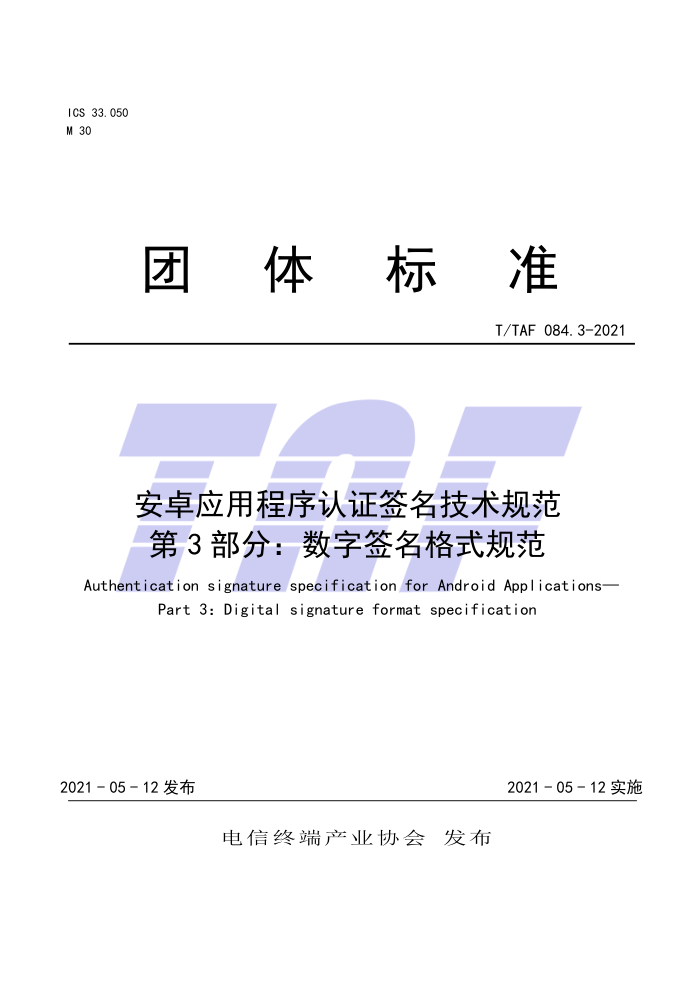 ICS 33.050
M 30

团 体 标 准

T/TAF 084.3-2021

TAF

安卓应用程序认证签名技术规范
第 3 部分：数字签名格式规范

Authentication signature specification for Android Applications—
Part 3: Digital signature format specification

2021 - 05 - 12 发布

2021 - 05 - 12 实施

电信终端产业协会 发布